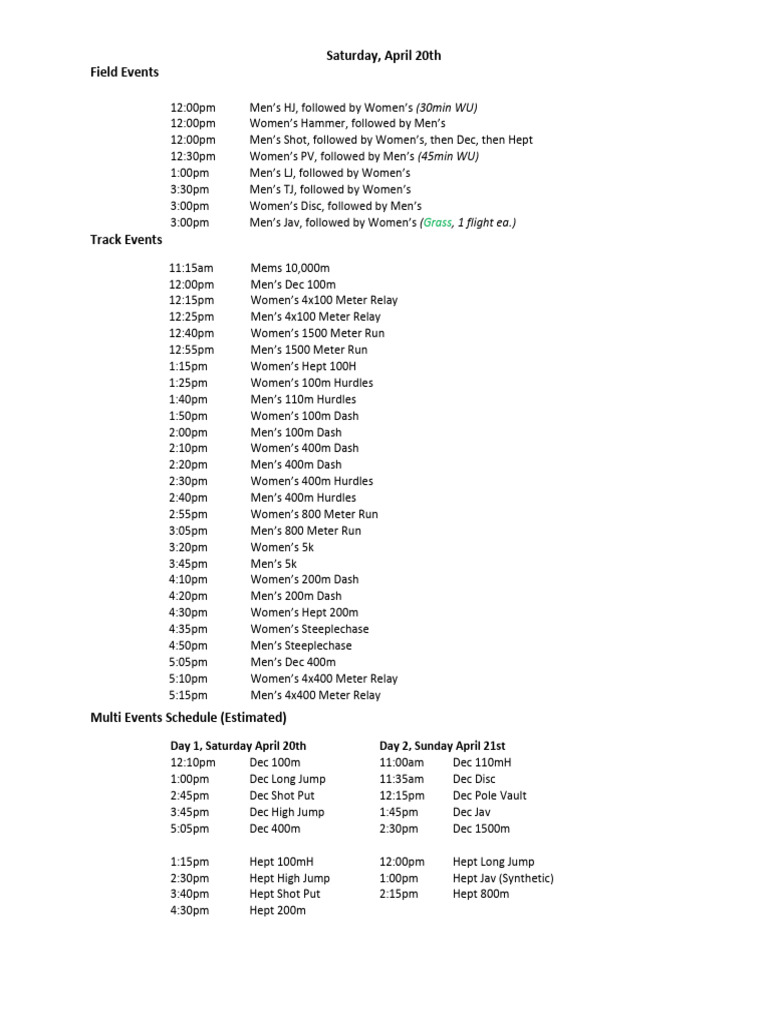 Saturday, April 20th

Field Events

12:00pm Men's HJ, followed by Women's (30min WU)
12:00pm Women's Hammer, followed by Men's
12:00pm Men's Shot, followed by Women's, then Dec, then Hept
12:30pm Women's PV, followed by Men's (45min WU)
1:00pm Men's LJ, followed by Women's
3:30pm Men's TJ, followed by Women's
3:00pm Women's Disc, followed by Men's
3:00pm Men's Jav, followed by Women's (Grass, 1 flight ea.)

Track Events

11:15am Mems 10,000m
12:00pm Men's Dec 100m
12:15pm Women's 4x100 Meter Relay
12:25pm Men's 4x100 Meter Relay
12:40pm Women's 1500 Meter Run
12:55pm Men's 1500 Meter Run
1:15pm Women's Hept 100H
1:25pm Women's 100m Hurdles
1:40pm Men's 110m Hurdles
1:50pm Women's 100m Dash
2:00pm Men's 100m Dash
2:10pm Women's 400m Dash
2:20pm Men's 400m Dash
2:30pm Women's 400m Hurdles
2:40pm Men's 400m Hurdles
2:55pm Women's 800 Meter Run
3:05pm Men's 800 Meter Run
3:20pm Women's 5k
3:45pm Men's 5k
4:10pm Women's 200m Dash
4:20pm Men's 200m Dash
4:30pm Women's Hept 200m
4:35pm Women's Steeplechase
4:50pm Men's Steeplechase
5:05pm Men's Dec 400m
5:10pm Women's 4x400 Meter Relay
5:15pm Men's 4x400 Meter Relay

Multi Events Schedule (Estimated)

Day 1, Saturday April 20th
12:10pm Dec 100m
1:00pm Dec Long Jump
2:45pm Dec Shot Put
3:45pm Dec High Jump
5:05pm Dec 400m

1:15pm Hept 100mH
2:30pm Hept High Jump
3:40pm Hept Shot Put
4:30pm Hept 200m

Day 2, Sunday April 21st
11:00am Dec 110mH
11:35am Dec Disc
12:15pm Dec Pole Vault
1:45pm Dec Jav
2:30pm Dec 1500m

12:00pm Hept Long Jump
1:00pm Hept Jav (Synthetic)
2:15pm Hept 800m